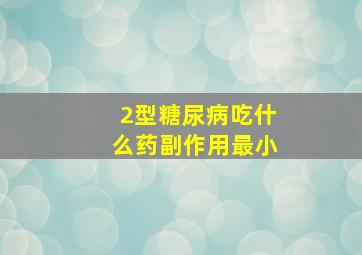 2型糖尿病吃什么药副作用最小